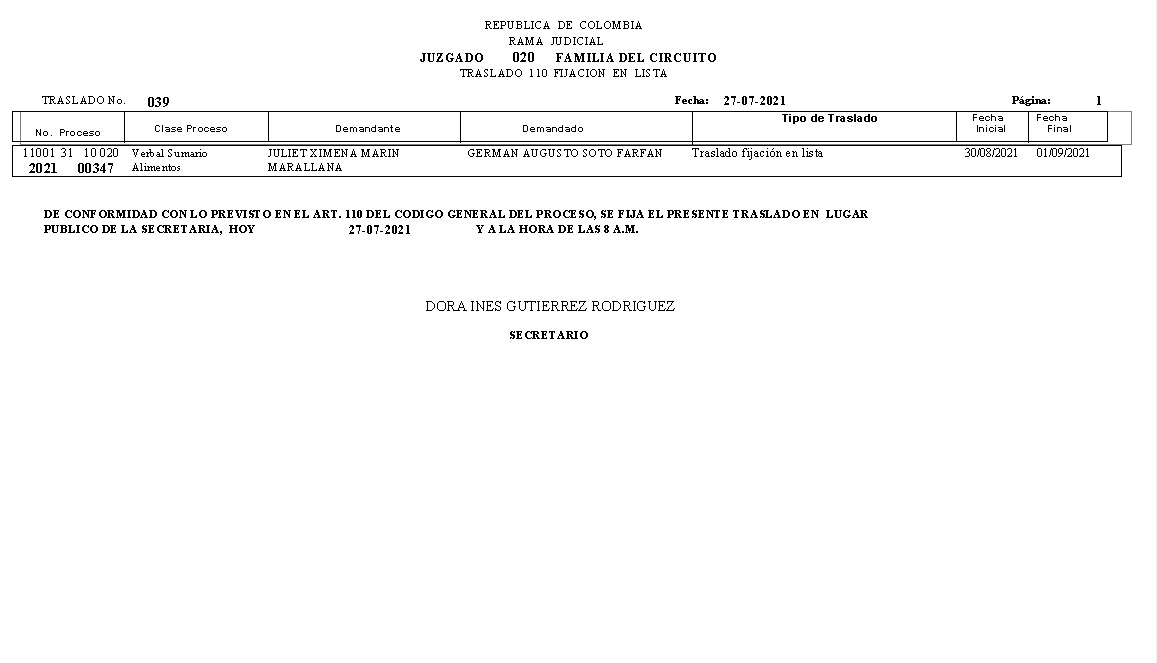 REPUBLICA DE COLOMBIA
RAMA JUDICIAL
JUZGADO 020 FAMILIA DEL CIRCUITO
TRASLADO 110 FIJACION EN LISTA

TRASLADO No. 039 Fecha: 27-07-2021 Página: 1

| No. Proceso | Clase Proceso | Demandante | Demandado | Tipo de Traslado | Fecha Inicial | Fecha Final |
|---|---|---|---|---|---|---|
| 11001 31 10 020 2021 00347 | Verbal Sumario Alimentos | JULIET XIMENA MARIN MARALLANA | GERMAN AUGUSTO SOTO FARFAN | Traslado fijación en lista | 30/08/2021 | 01/09/2021 |

DE CONFORMIDAD CON LO PREVISTO EN EL ART. 110 DEL CODIGO GENERAL DEL PROCESO, SE FIJA EL PRESENTE TRASLADO EN LUGAR PUBLICO DE LA SECRETARIA, HOY 27-07-2021 Y A LA HORA DE LAS 8 A.M.

DORA INES GUTIERREZ RODRIGUEZ

SECRETARIO